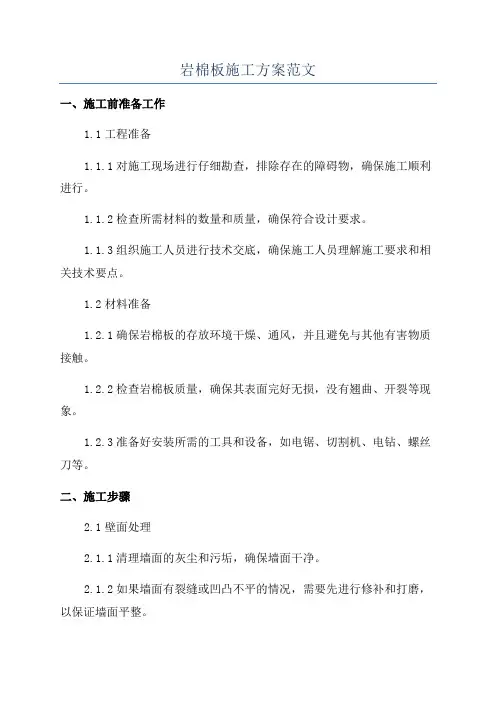 岩棉板施工方案范文

一、施工前准备工作

1.1 工程准备

1.1.1 对施工现场进行仔细勘查，排除存在的障碍物，确保施工顺利进行。

1.1.2 检查所需材料的数量和质量，确保符合设计要求。

1.1.3 组织施工人员进行技术交底，确保施工人员理解施工要求和相关技术要点。

1.2 材料准备

1.2.1 确保岩棉板的存放环境干燥、通风，并且避免与其他有害物质接触。

1.2.2 检查岩棉板质量，确保其表面完好无损，没有翘曲、开裂等现象。

1.2.3 准备好安装所需的工具和设备，如电锯、切割机、电钻、螺丝刀等。

二、施工步骤

2.1 壁面处理

2.1.1 清理墙面的灰尘和污垢，确保墙面干净。

2.1.2 如果墙面有裂缝或凹凸不平的情况，需要先进行修补和打磨，以保证墙面平整。